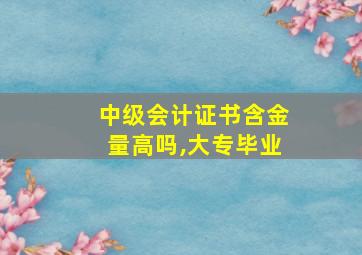 中级会计证书含金量高吗,大专毕业